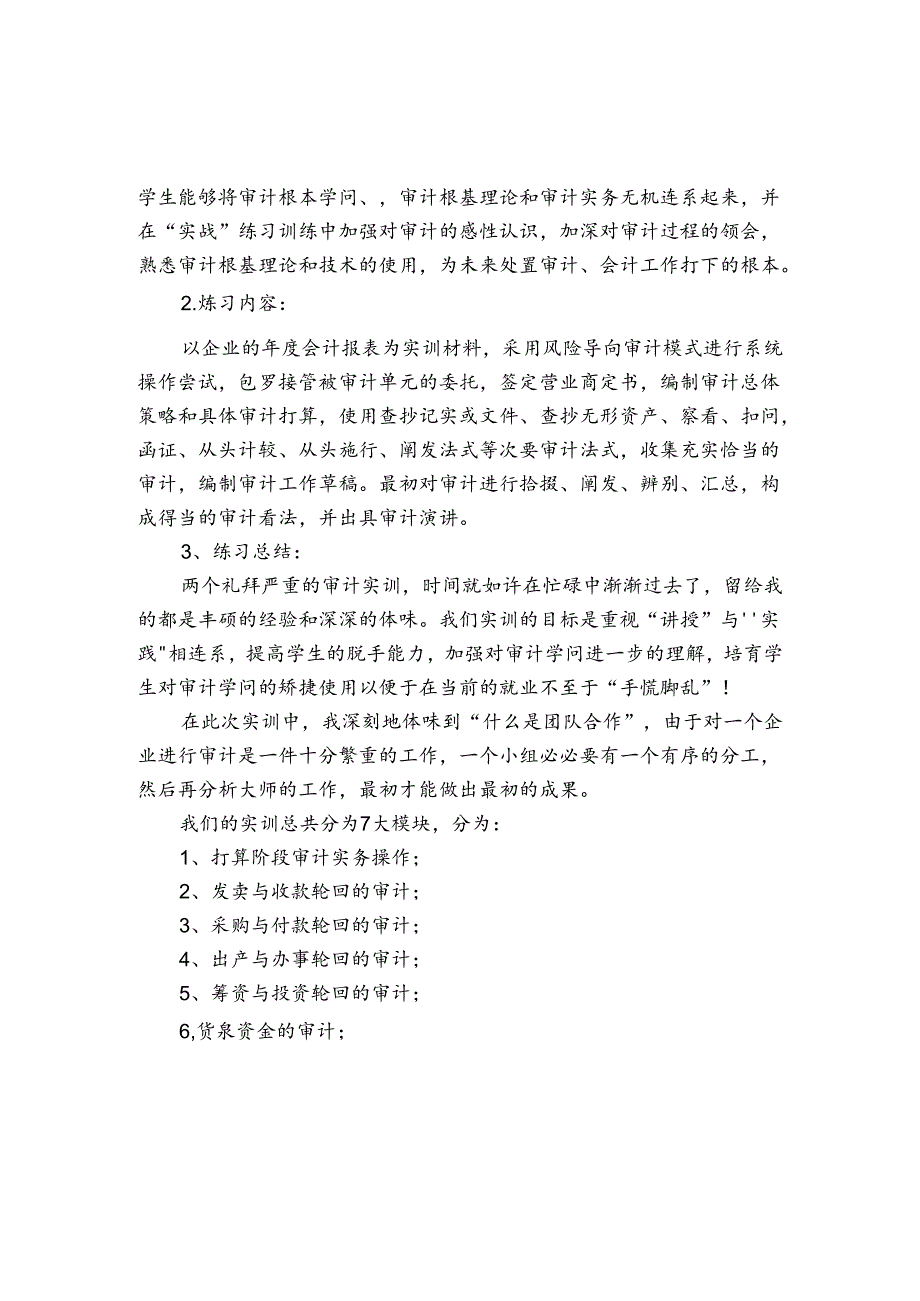 学生能够将审计根本学问、，审计根基理论和审计实务无机连系起来，并在“实战”练习训练中加强对审计的感性认识，加深对审计过程的领会，熟悉审计根基理论和技术的使用，为未来处置审计、会计工作打下的根本。

2.炼习内容：

以企业的年度会计报表为实训材料，采用风险导向审计模式进行系统操作尝试，包罗接管被审计单元的委托，签定营业商定书，编制审计总体策略和具体审计打算，使用查抄记实或文件、查抄无形资产、察看、扣问，函证、从头计较、从头施行、阐发法式等次要审计法式，收集充实恰当的审计，编制审计工作草稿。最初对审计进行拾掇、阐发、辨别、汇总，构成得当的审计看法，并出具审计演讲。

3、练习总结：

两个礼拜严重的审计实训，时间就如许在忙碌中渐渐过去了，留给我的都是丰硕的经验和深深的体味。我们实训的目标是重视“讲授”与''实践"相连系，提高学生的脱手能力，加强对审计学问进一步的理解，培育学生对审计学问的矫捷使用以便于在当前的就业不至于“手慌脚乱”！

在此次实训中，我深刻地体味到“什么是团队合作”，由于对一个企业进行审计是一件十分繁重的工作，一个小组必必要有一个有序的分工，然后再分析大师的工作，最初才能做出最初的成果。

我们的实训总共分为7大模块，分为：

1、打算阶段审计实务操作；

2、发卖与收款轮回的审计；

3、采购与付款轮回的审计；

4、出产与办事轮回的审计；

5、筹资与投资轮回的审计；

6,货泉资金的审计；